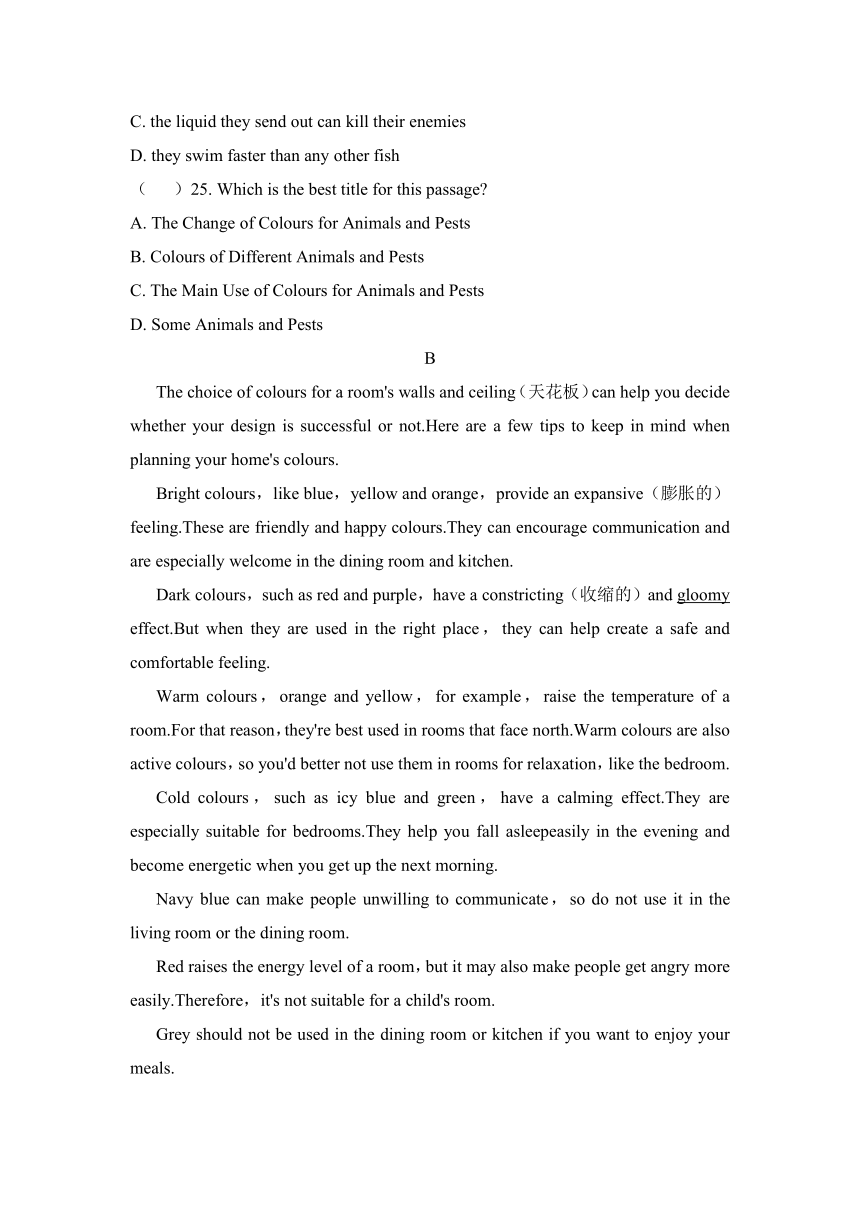 C. the liquid they send out can kill their enemies

D. they swim faster than any other fish

（　　）25. Which is the best title for this passage?

A. The Change of Colours for Animals and Pests

B. Colours of Different Animals and Pests

C. The Main Use of Colours for Animals and Pests

D. Some Animals and Pests

B

The choice of colours for a room's walls and ceiling（天花板）can help you decide whether your design is successful or not.Here are a few tips to keep in mind when planning your home's colours.

Bright colours，like blue，yellow and orange，provide an expansive（膨胀的）feeling.These are friendly and happy colours.They can encourage communication and are especially welcome in the dining room and kitchen.

Dark colours，such as red and purple，have a constricting（收缩的）and gloomy effect.But when they are used in the right place， they can help create a safe and comfortable feeling.

Warm colours， orange and yellow， for example， raise the temperature of a room.For that reason，they're best used in rooms that face north.Warm colours are also active colours，so you'd better not use them in rooms for relaxation，like the bedroom.

Cold colours， such as icy blue and green， have a calming effect.They are especially suitable for bedrooms.They help you fall asleepeasily in the evening and become energetic when you get up the next morning.

Navy blue can make people unwilling to communicate， so do not use it in the living room or the dining room.

Red raises the energy level of a room，but it may also make people get angry more easily.Therefore，it's not suitable for a child's room.

Grey should not be used in the dining room or kitchen if you want to enjoy your meals.